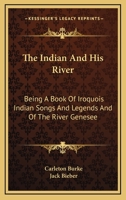 KESSINGER'S LEGACY REPRINTS

The Indian And His River

Being A Book Of Iroquois Indian Songs And Legends And Of The River Genesee

Carleton Burke
Jack Bieber